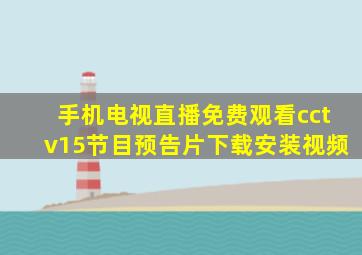 手机电视直播免费观看cctv15节目预告片下载安装视频